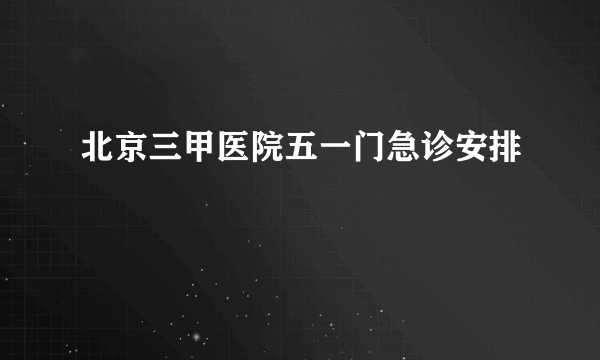 北京三甲医院五一门急诊安排